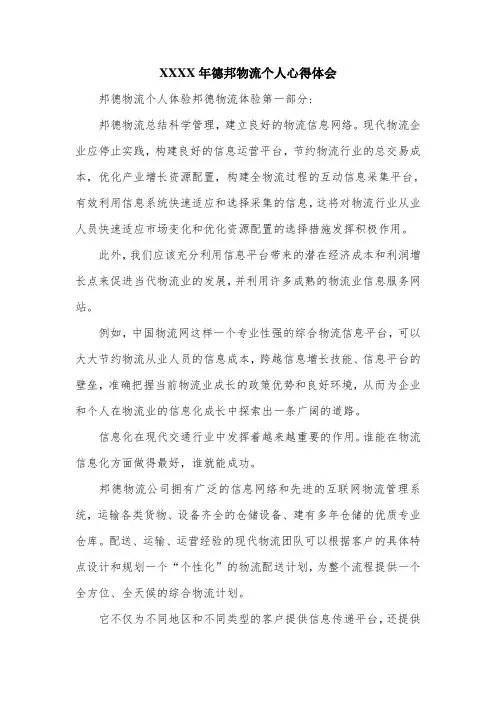 XXXX 年德邦物流个人心得体会

邦德物流个人体验邦德物流体验第一部分:

邦德物流总结科学管理，建立良好的物流信息网络。现代物流企业应停止实践，构建良好的信息运营平台，节约物流行业的总交易成本，优化产业增长资源配置，构建全物流过程的互动信息采集平台，有效利用信息系统快速适应和选择采集的信息，这将对物流行业从业人员快速适应市场变化和优化资源配置的选择措施发挥积极作用。

此外，我们应该充分利用信息平台带来的潜在经济成本和利润增长点来促进当代物流业的发展，并利用许多成熟的物流业信息服务网站。

例如，中国物流网这样一个专业性强的综合物流信息平台，可以大大节约物流从业人员的信息成本，跨越信息增长技能、信息平台的壁垒，准确把握当前物流业成长的政策优势和良好环境，从而为企业和个人在物流业的信息化成长中探索出一条广阔的道路。

信息化在现代交通行业中发挥着越来越重要的作用。谁能在物流信息化方面做得最好，谁就能成功。

邦德物流公司拥有广泛的信息网络和先进的互联网物流管理系统，运输各类货物、设备齐全的仓储设备、建有多年仓储的优质专业仓库。配送、运输、运营经验的现代物流团队可以根据客户的具体特点设计和规划一个“个性化”的物流配送计划，为整个流程提供一个全方位、全天候的综合物流计划。

它不仅为不同地区和不同类型的客户提供信息传递平台，还提供